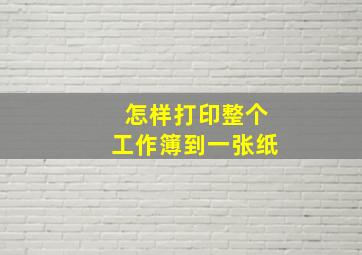 怎样打印整个
工作簿到一张纸